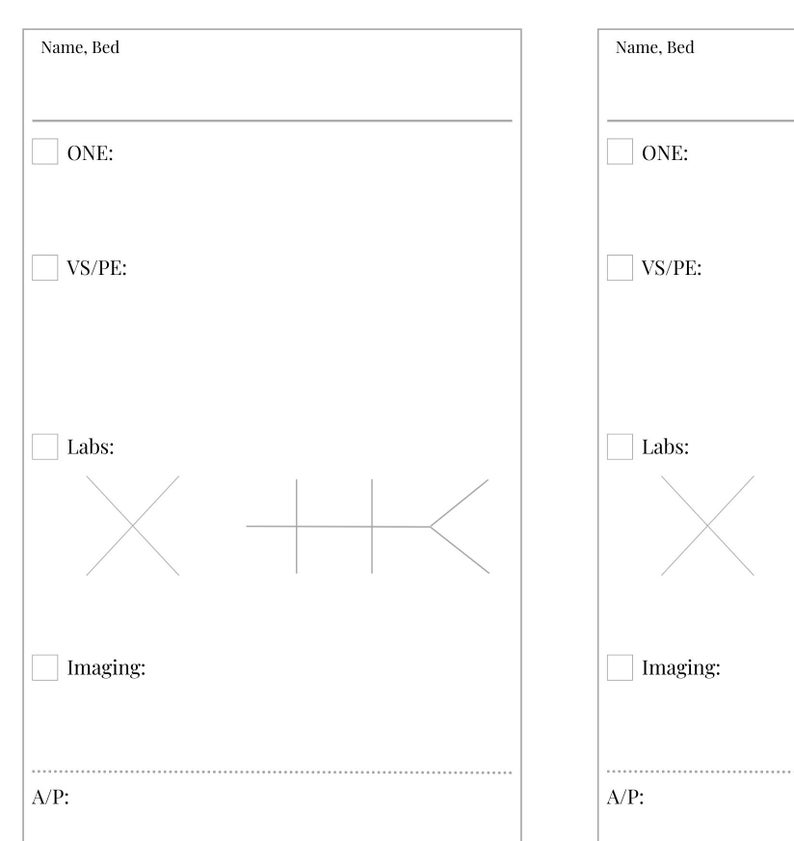 Name, Bed

ONE:

VS/PE:

Labs:

Imaging:

A/P:

Name, Bed

ONE:

VS/PE:

Labs:

Imaging:

A/P: